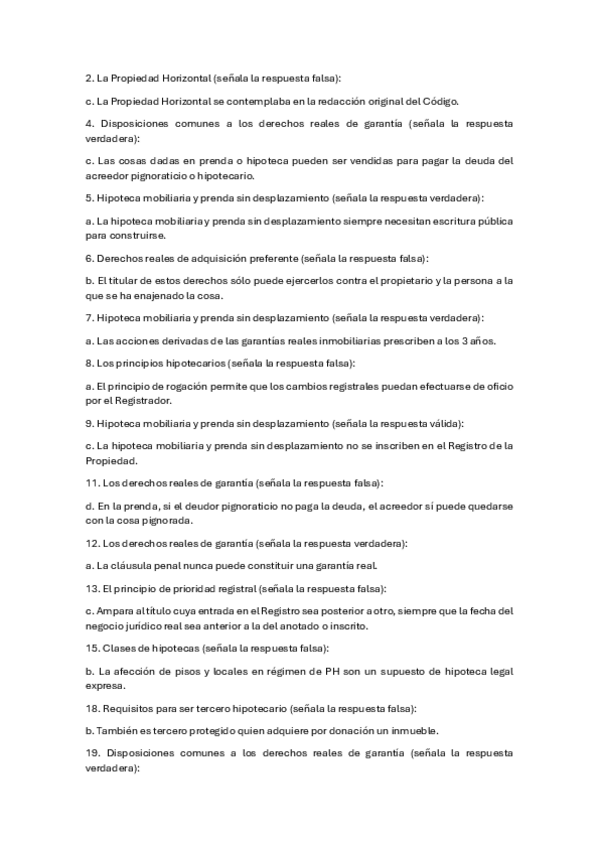 2. La Propiedad Horizontal (señala la respuesta falsa):

c. La Propiedad Horizontal se contemplaba en la redacción original del Código.

4. Disposiciones comunes a los derechos reales de garantía (señala la respuesta verdadera):

c. Las cosas dadas en prenda o hipoteca pueden ser vendidas para pagar la deuda del acreedor pignoraticio o hipotecario.

5. Hipoteca mobiliaria y prenda sin desplazamiento (señala la respuesta verdadera):

a. La hipoteca mobiliaria y prenda sin desplazamiento siempre necesitan escritura pública para construirse.

6. Derechos reales de adquisición preferente (señala la respuesta falsa):

b. El titular de estos derechos sólo puede ejercerlos contra el propietario y la persona a la que se ha enajenado la cosa.

7. Hipoteca mobiliaria y prenda sin desplazamiento (señala la respuesta verdadera):

a. Las acciones derivadas de las garantías reales inmobiliarias prescriben a los 3 años.

8. Los principios hipotecarios (señala la respuesta falsa):

a. El principio de rogación permite que los cambios registrales puedan efectuarse de oficio por el Registrador.

9. Hipoteca mobiliaria y prenda sin desplazamiento (señala la respuesta válida):

c. La hipoteca mobiliaria y prenda sin desplazamiento no se inscriben en el Registro de la Propiedad.

11. Los derechos reales de garantía (señala la respuesta falsa):

d. En la prenda, si el deudor pignoraticio no paga la deuda, el acreedor sí puede quedarse con la cosa pignorada.

12. Los derechos reales de garantía (señala la respuesta verdadera):

a. La cláusula penal nunca puede constituir una garantía real.

13. El principio de prioridad registral (señala la respuesta falsa):

c. Ampara al título cuya entrada en el Registro sea posterior a otro, siempre que la fecha del negocio jurídico real sea anterior a la del anotado o inscrito.

15. Clases de hipotecas (señala la respuesta falsa):

b. La afección de pisos y locales en régimen de PH son un supuesto de hipoteca legal expresa.

18. Requisitos para ser tercero hipotecario (señala la respuesta falsa):

b. También es tercero protegido quien adquiere por donación un inmueble.

19. Disposiciones comunes a los derechos reales de garantía (señala la respuesta verdadera):